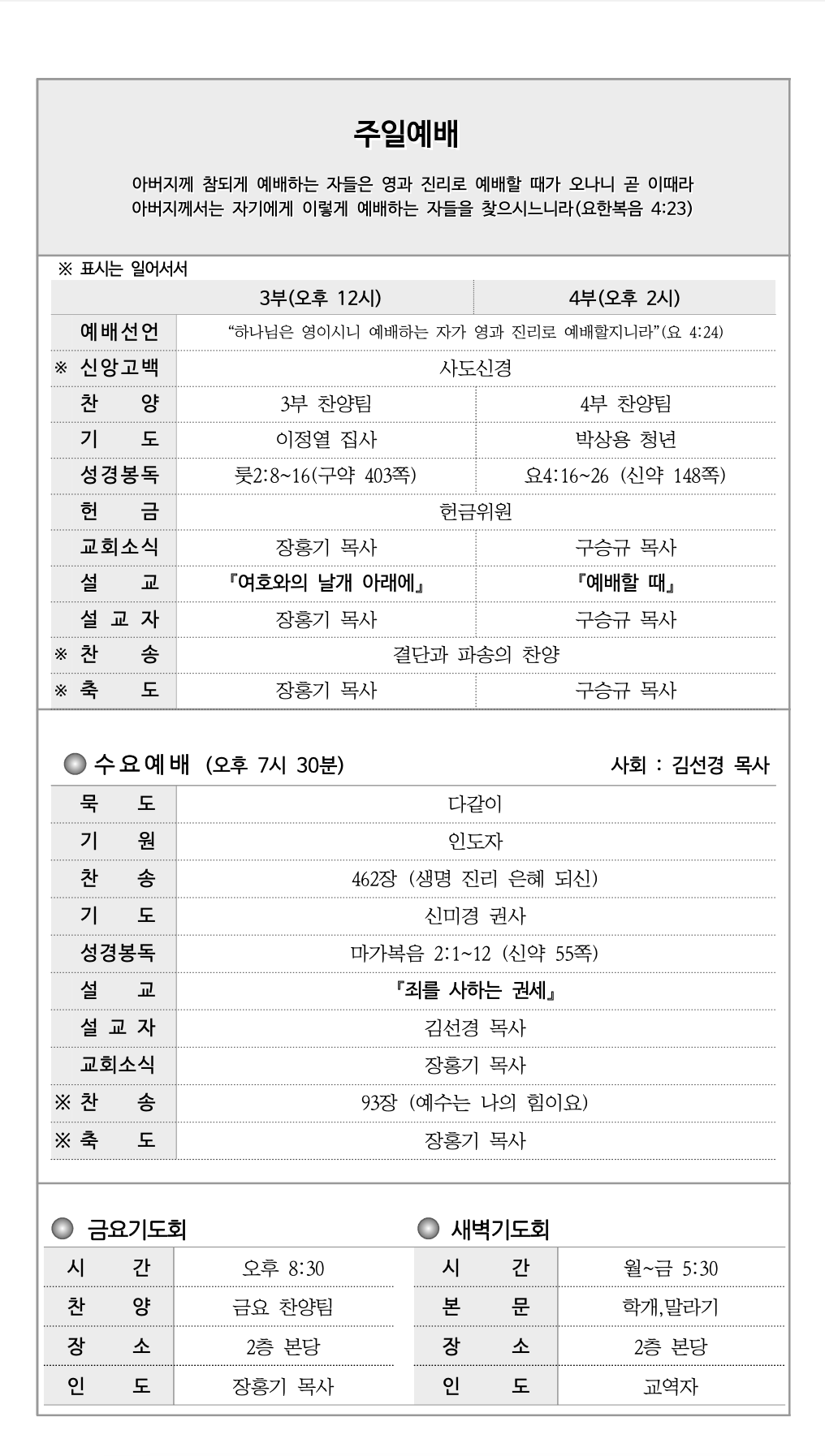 주일예배

아버지께 참되게 예배하는 자들은 영과 진리로 예배할 때가 오나니 곧 이때라 아버지께서는 자기에게 이렇게 예배하는 자들을 찾으시느니라(요한복음 4:23)

※ 표시는 일어서서

|  | 3부(오후 12시) | 4부(오후 2시) |
|---|---|---|
| 예배선언 | "하나님은 영이시니 예배하는 자가 영과 진리로 예배할지니라"(요 4:24) |  |
| ※ 신앙고백 | 사도신경 |  |
| 찬 양 | 3부 찬양팀 | 4부 찬양팀 |
| 기 도 | 이정열 집사 | 박상용 청년 |
| 성경봉독 | 룻2:8~16(구약 403쪽) | 요4:16~26 (신약 148쪽) |
| 헌 금 | 헌금위원 |  |
| 교회소식 | 장홍기 목사 | 구승규 목사 |
| 설 교 | 『여호와의 날개 아래에』 | 『예배할 때』 |
| 설 교 자 | 장홍기 목사 | 구승규 목사 |
| ※ 찬 송 | 결단과 파송의 찬양 |  |
| ※ 축 도 | 장홍기 목사 | 구승규 목사 |

수요예배 (오후 7시 30분)
사회 : 김선경 목사

| 묵 도 | 다같이 |
|---|---|
| 기 원 | 인도자 |
| 찬 송 | 462장 (생명 진리 은혜 되신) |
| 기 도 | 신미경 권사 |
| 성경봉독 | 마가복음 2:1~12 (신약 55쪽) |
| 설 교 | 『죄를 사하는 권세』 |
| 설 교 자 | 김선경 목사 |
| 교회소식 | 장홍기 목사 |
| ※ 찬 송 | 93장 (예수는 나의 힘이요) |
| ※ 축 도 | 장홍기 목사 |

금요기도회

| 시 간 | 오후 8:30 |
|---|---|
| 찬 양 | 금요 찬양팀 |
| 장 소 | 2층 본당 |
| 인 도 | 장홍기 목사 |

새벽기도회

| 시 간 | 월~금 5:30 |
|---|---|
| 본 문 | 학개,말라기 |
| 장 소 | 2층 본당 |
| 인 도 | 교역자 |